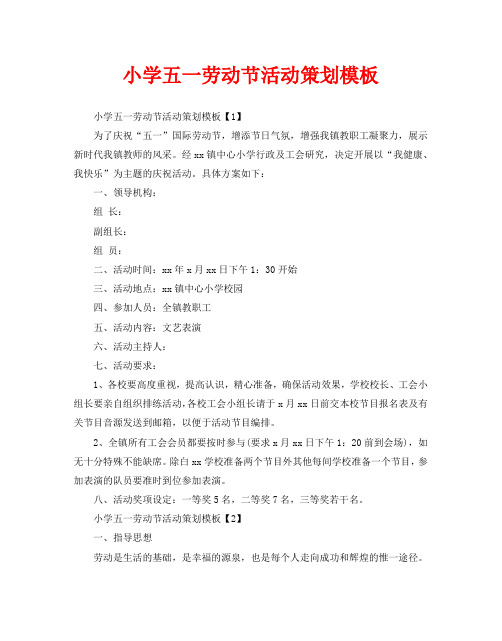 小学五一劳动节活动策划模板

小学五一劳动节活动策划模板【1】

为了庆祝“五一”国际劳动节，增添节日气氛，增强我镇教职工凝聚力，展示新时代我镇教师的风采。经 xx 镇中心小学行政及工会研究，决定开展以“我健康、我快乐”为主题的庆祝活动。具体方案如下：

一、领导机构：

组 长：

副组长：

组 员：

二、活动时间：xx 年 x 月 xx 日下午 1：30 开始

三、活动地点：xx 镇中心小学校园

四、参加人员：全镇教职工

五、活动内容：文艺表演

六、活动主持人：

七、活动要求：

1、各校要高度重视，提高认识，精心准备，确保活动效果，学校校长、工会小组长要亲自组织排练活动，各校工会小组长请于 x 月 xx 日前交本校节目报名表及有关节目音源发送到邮箱，以便于活动节目编排。

2、全镇所有工会会员都要按时参与(要求 x 月 xx 日下午 1：20 前到会场)，如无十分特殊不能缺席。除白 xx 学校准备两个节目外其他每间学校准备一个节目，参加表演的队员要准时到位参加表演。

八、活动奖项设定：一等奖 5 名，二等奖 7 名，三等奖若干名。

小学五一劳动节活动策划模板【2】

一、指导思想

劳动是生活的基础，是幸福的源泉，也是每个人走向成功和辉煌的惟一途径。